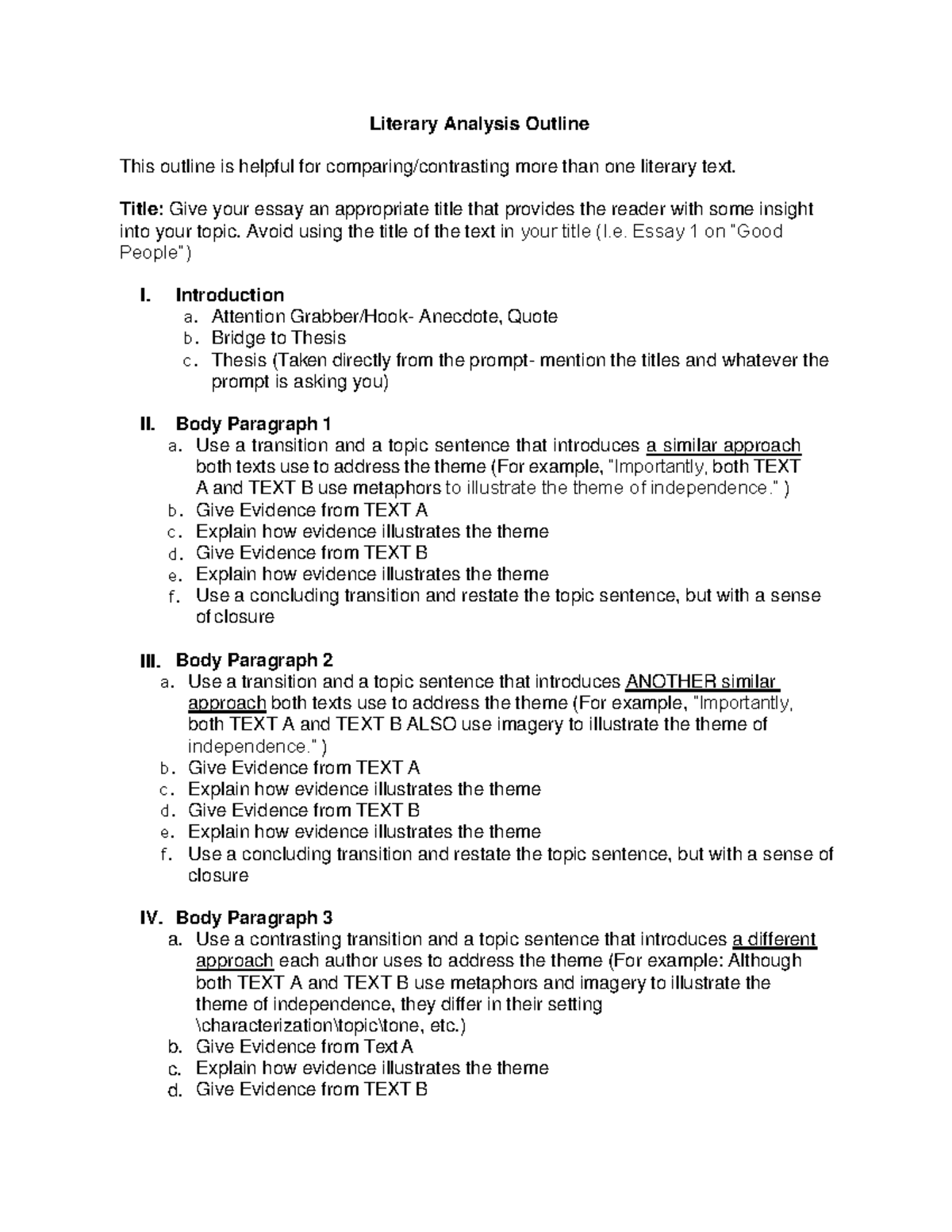 Literary Analysis Outline

This outline is helpful for comparing/contrasting more than one literary text.

Title: Give your essay an appropriate title that provides the reader with some insight into your topic. Avoid using the title of the text in your title (I.e. Essay 1 on "Good People")

I. Introduction
a. Attention Grabber/Hook- Anecdote, Quote
b. Bridge to Thesis
c. Thesis (Taken directly from the prompt- mention the titles and whatever the prompt is asking you)

II. Body Paragraph 1
a. Use a transition and a topic sentence that introduces a similar approach both texts use to address the theme (For example, "Importantly, both TEXT A and TEXT B use metaphors to illustrate the theme of independence." )
b. Give Evidence from TEXT A
c. Explain how evidence illustrates the theme
d. Give Evidence from TEXT B
e. Explain how evidence illustrates the theme
f. Use a concluding transition and restate the topic sentence, but with a sense of closure

III. Body Paragraph 2
a. Use a transition and a topic sentence that introduces ANOTHER similar approach both texts use to address the theme (For example, "Importantly, both TEXT A and TEXT B ALSO use imagery to illustrate the theme of independence." )
b. Give Evidence from TEXT A
c. Explain how evidence illustrates the theme
d. Give Evidence from TEXT B
e. Explain how evidence illustrates the theme
f. Use a concluding transition and restate the topic sentence, but with a sense of closure

IV. Body Paragraph 3
a. Use a contrasting transition and a topic sentence that introduces a different approach each author uses to address the theme (For example: Although both TEXT A and TEXT B use metaphors and imagery to illustrate the theme of independence, they differ in their setting \characterization\topic\tone, etc.)
b. Give Evidence from Text A
c. Explain how evidence illustrates the theme
d. Give Evidence from TEXT B